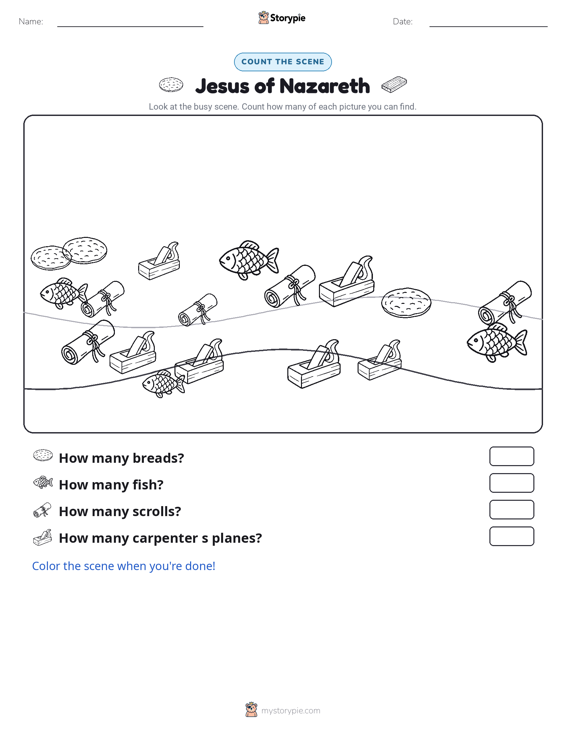 Name: Storypie Date:

COUNT THE SCENE

Jesus of Nazareth

Look at the busy scene. Count how many of each picture you can find.

How many breads?

How many fish?

How many scrolls?

How many carpenter s planes?

Color the scene when you're done!

mystorypie.com